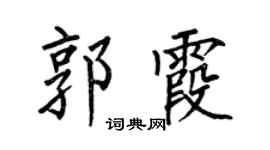 郭霞
词典网